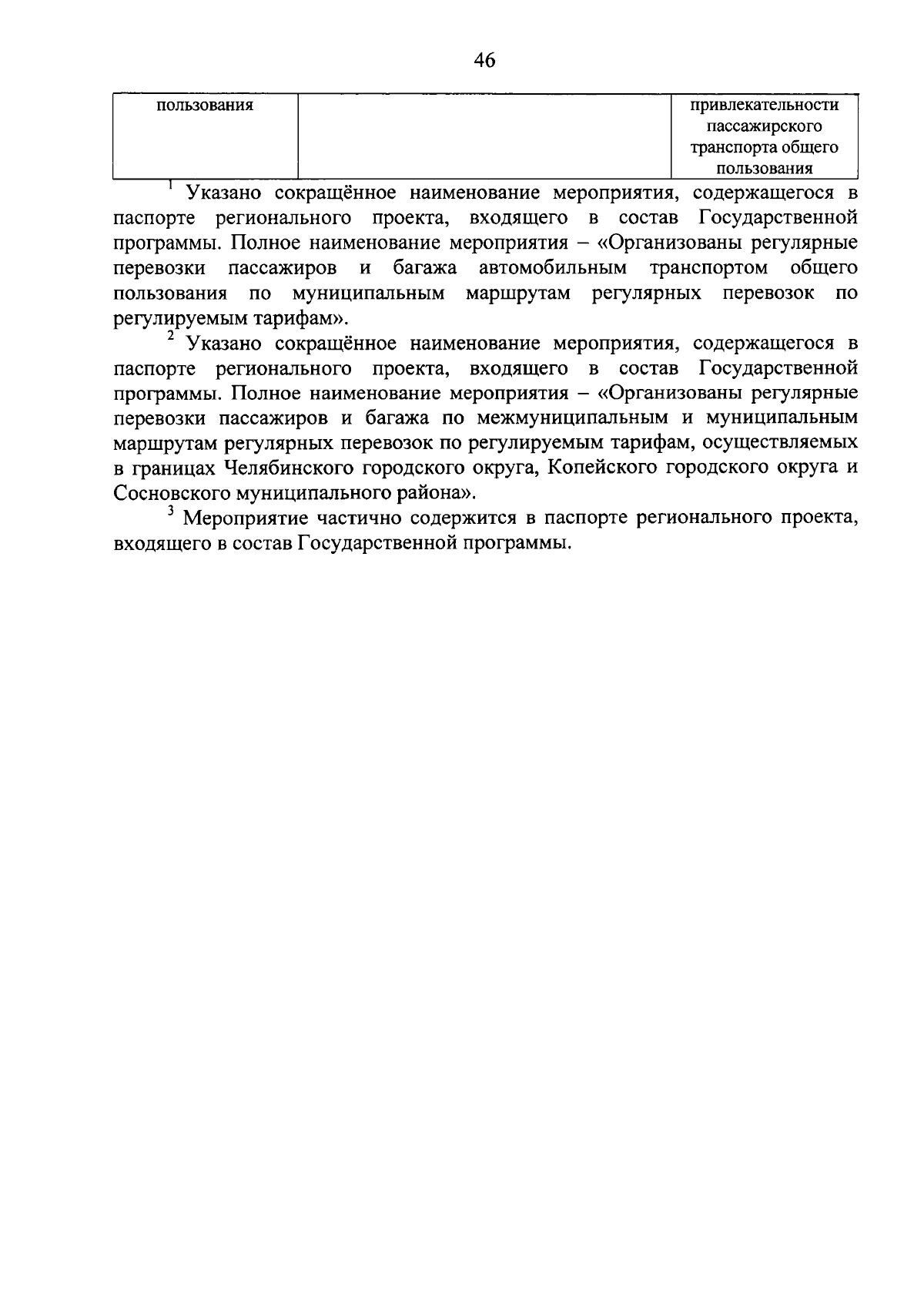 46

| пользования | | привлекательности пассажирского транспорта общего пользования |
|---|---|---|

$^1$ Указано сокращённое наименование мероприятия, содержащегося в паспорте регионального проекта, входящего в состав Государственной программы. Полное наименование мероприятия – «Организованы регулярные перевозки пассажиров и багажа автомобильным транспортом общего пользования по муниципальным маршрутам регулярных перевозок по регулируемым тарифам».

$^2$ Указано сокращённое наименование мероприятия, содержащегося в паспорте регионального проекта, входящего в состав Государственной программы. Полное наименование мероприятия – «Организованы регулярные перевозки пассажиров и багажа по межмуниципальным и муниципальным маршрутам регулярных перевозок по регулируемым тарифам, осуществляемых в границах Челябинского городского округа, Копейского городского округа и Сосновского муниципального района».

$^3$ Мероприятие частично содержится в паспорте регионального проекта, входящего в состав Государственной программы.